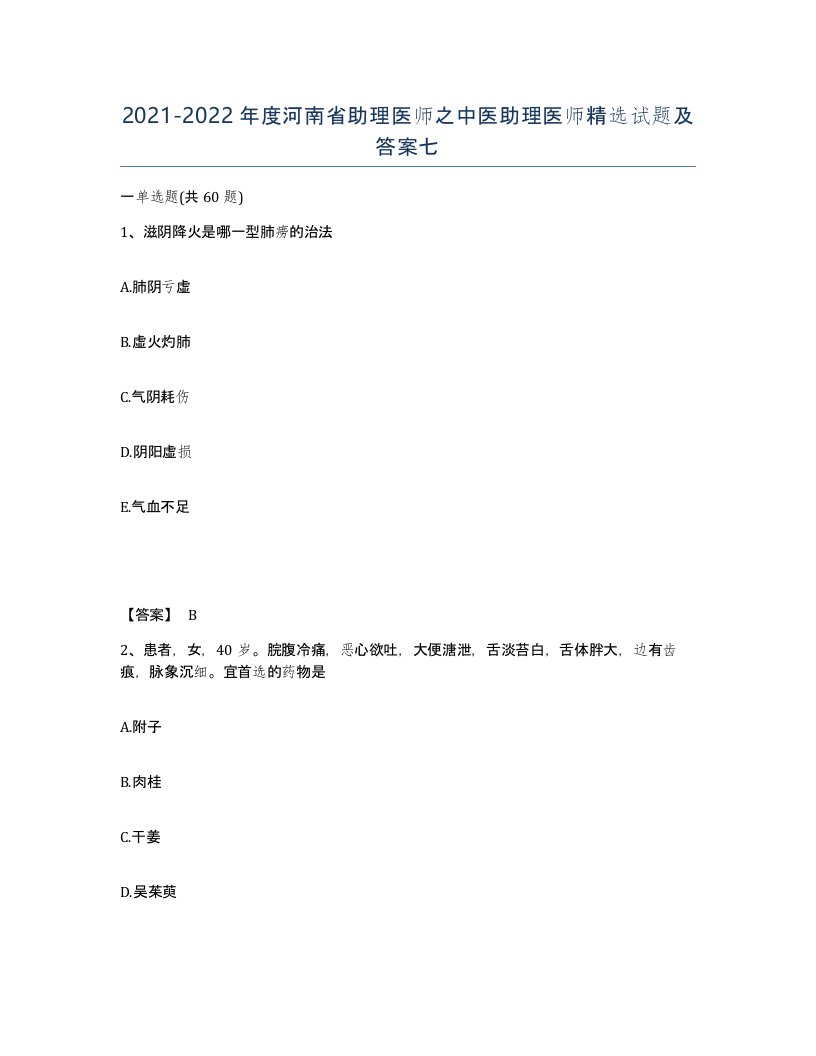 2021-2022年度河南省助理医师之中医助理医师精选试题及答案七

一单选题(共60题)

1、滋阴降火是哪一型肺痨的治法

A.肺阴亏虚

B.虚火灼肺

C.气阴耗伤

D.阴阳虚损

E.气血不足

【答案】 B

2、患者，女，40岁。脘腹冷痛，恶心欲吐，大便溏泄，舌淡苔白，舌体胖大，边有齿痕，脉象沉细。宜首选的药物是

A.附子

B.肉桂

C.干姜

D.吴茱萸